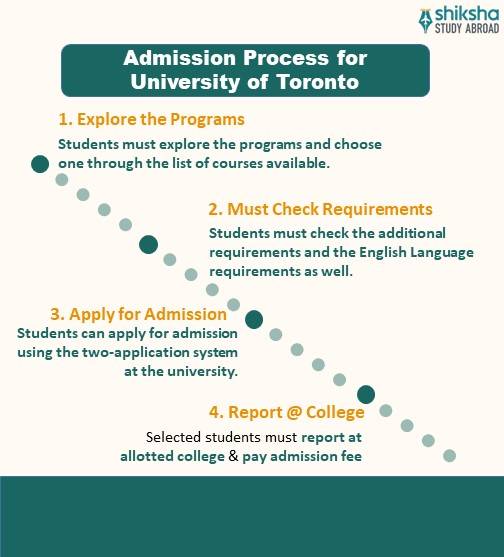 shiksha
STUDY ABROAD

Admission Process for University of Toronto

1. Explore the Programs

Students must explore the programs and choose one through the list of courses available.

2. Must Check Requirements

Students must check the additional requirements and the English Language requirements as well.

3. Apply for Admission

Students can apply for admission using the two-application system at the university.

4. Report @ College

Selected students must report at allotted college & pay admission fee